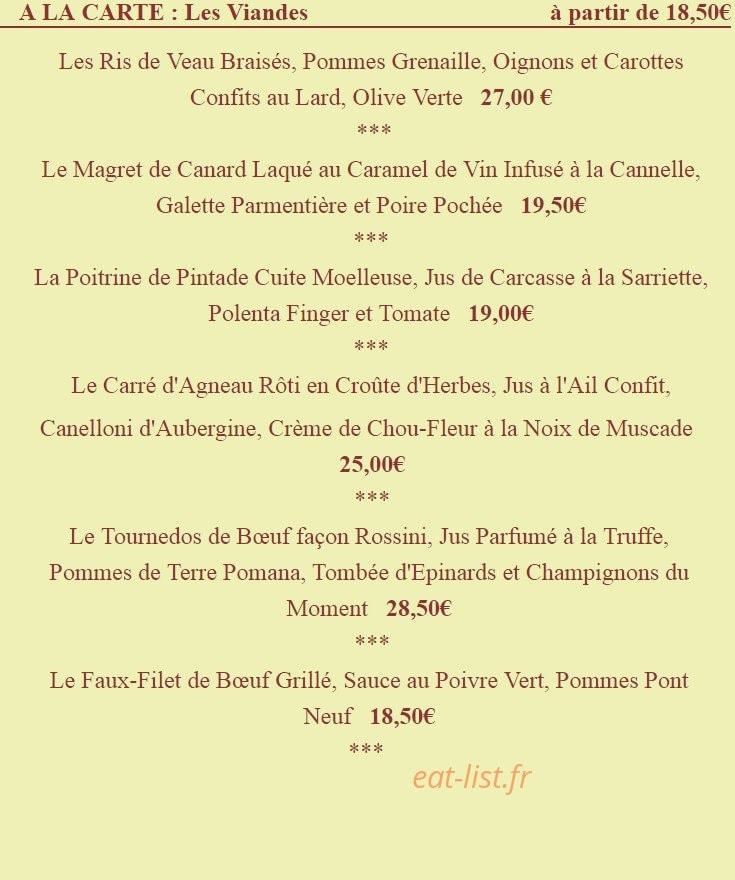 A LA CARTE : Les Viandes à partir de 18,50€

Les Ris de Veau Braisés, Pommes Grenaille, Oignons et Carottes Confits au Lard, Olive Verte 27,00 €

***

Le Magret de Canard Laqué au Caramel de Vin Infusé à la Cannelle, Galette Parmentière et Poire Pochée 19,50€

***

La Poitrine de Pintade Cuite Moelleuse, Jus de Carcasse à la Sarriette, Polenta Finger et Tomate 19,00€

***

Le Carré d'Agneau Rôti en Croûte d'Herbes, Jus à l'Ail Confit, Canelloni d'Aubergine, Crème de Chou-Fleur à la Noix de Muscade 25,00€

***

Le Tournedos de Bœuf façon Rossini, Jus Parfumé à la Truffe, Pommes de Terre Pomana, Tombée d'Epinards et Champignons du Moment 28,50€

***

Le Faux-Filet de Bœuf Grillé, Sauce au Poivre Vert, Pommes Pont Neuf 18,50€

***

eat-list.fr